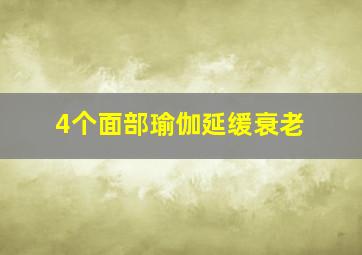 4个面部瑜伽延缓衰老